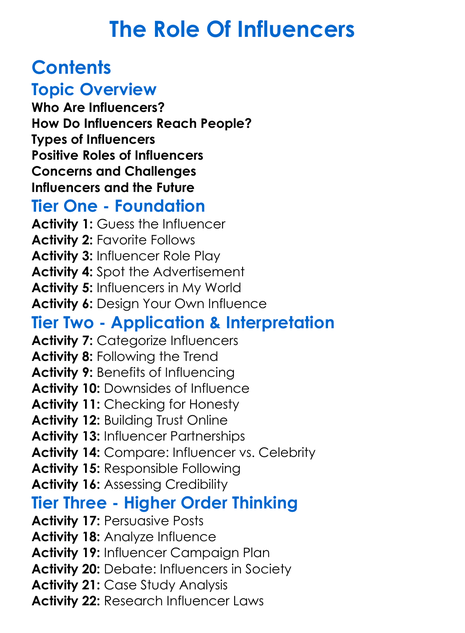 The Role Of Influencers

Contents

Topic Overview

Who Are Influencers?
How Do Influencers Reach People?
Types of Influencers
Positive Roles of Influencers
Concerns and Challenges
Influencers and the Future

Tier One - Foundation

Activity 1: Guess the Influencer
Activity 2: Favorite Follows
Activity 3: Influencer Role Play
Activity 4: Spot the Advertisement
Activity 5: Influencers in My World
Activity 6: Design Your Own Influence

Tier Two - Application & Interpretation

Activity 7: Categorize Influencers
Activity 8: Following the Trend
Activity 9: Benefits of Influencing
Activity 10: Downsides of Influence
Activity 11: Checking for Honesty
Activity 12: Building Trust Online
Activity 13: Influencer Partnerships
Activity 14: Compare: Influencer vs. Celebrity
Activity 15: Responsible Following
Activity 16: Assessing Credibility

Tier Three - Higher Order Thinking

Activity 17: Persuasive Posts
Activity 18: Analyze Influence
Activity 19: Influencer Campaign Plan
Activity 20: Debate: Influencers in Society
Activity 21: Case Study Analysis
Activity 22: Research Influencer Laws